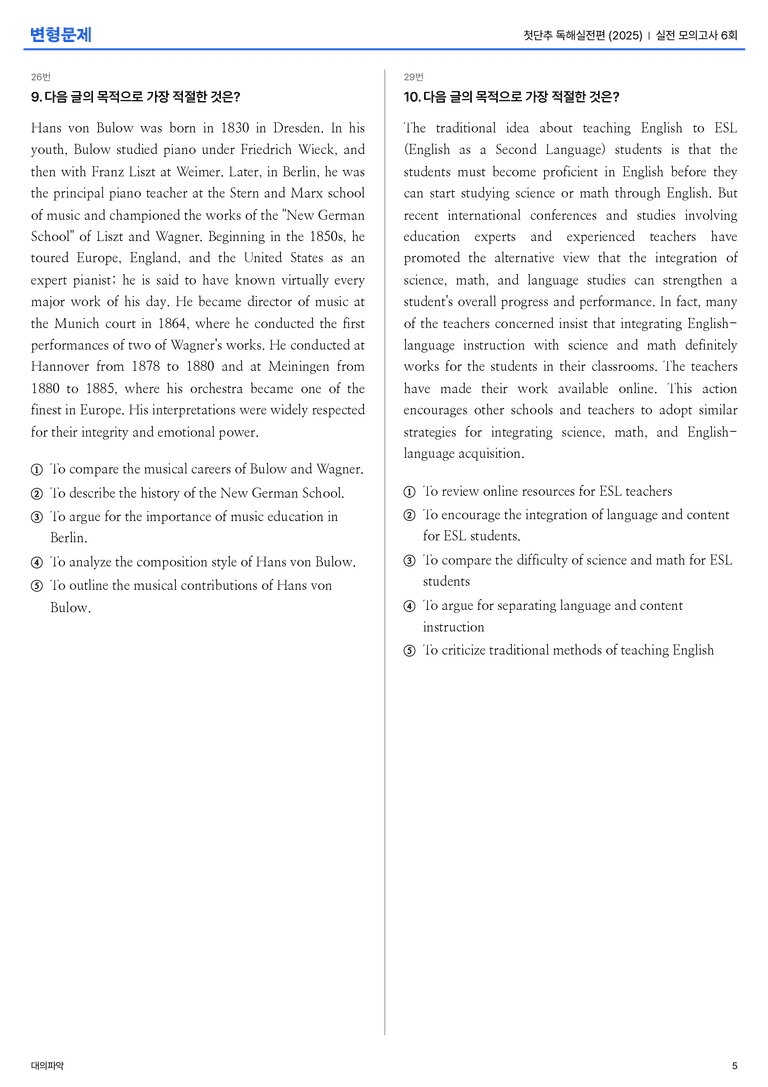 변형문제

첫단추 독해실전편 (2025) | 실전 모의고사 6회

26번

9. 다음 글의 목적으로 가장 적절한 것은?

Hans von Bulow was born in 1830 in Dresden. In his youth, Bulow studied piano under Friedrich Wieck, and then with Franz Liszt at Weimer. Later, in Berlin, he was the principal piano teacher at the Stern and Marx school of music and championed the works of the "New German School" of Liszt and Wagner. Beginning in the 1850s, he toured Europe, England, and the United States as an expert pianist; he is said to have known virtually every major work of his day. He became director of music at the Munich court in 1864, where he conducted the first performances of two of Wagner's works. He conducted at Hannover from 1878 to 1880 and at Meiningen from 1880 to 1885, where his orchestra became one of the finest in Europe. His interpretations were widely respected for their integrity and emotional power.

① To compare the musical careers of Bulow and Wagner.
② To describe the history of the New German School.
③ To argue for the importance of music education in Berlin.
④ To analyze the composition style of Hans von Bulow.
⑤ To outline the musical contributions of Hans von Bulow.

29번

10. 다음 글의 목적으로 가장 적절한 것은?

The traditional idea about teaching English to ESL (English as a Second Language) students is that the students must become proficient in English before they can start studying science or math through English. But recent international conferences and studies involving education experts and experienced teachers have promoted the alternative view that the integration of science, math, and language studies can strengthen a student's overall progress and performance. In fact, many of the teachers concerned insist that integrating English-language instruction with science and math definitely works for the students in their classrooms. The teachers have made their work available online. This action encourages other schools and teachers to adopt similar strategies for integrating science, math, and English-language acquisition.

① To review online resources for ESL teachers
② To encourage the integration of language and content for ESL students.
③ To compare the difficulty of science and math for ESL students
④ To argue for separating language and content instruction
⑤ To criticize traditional methods of teaching English

대의파악

5